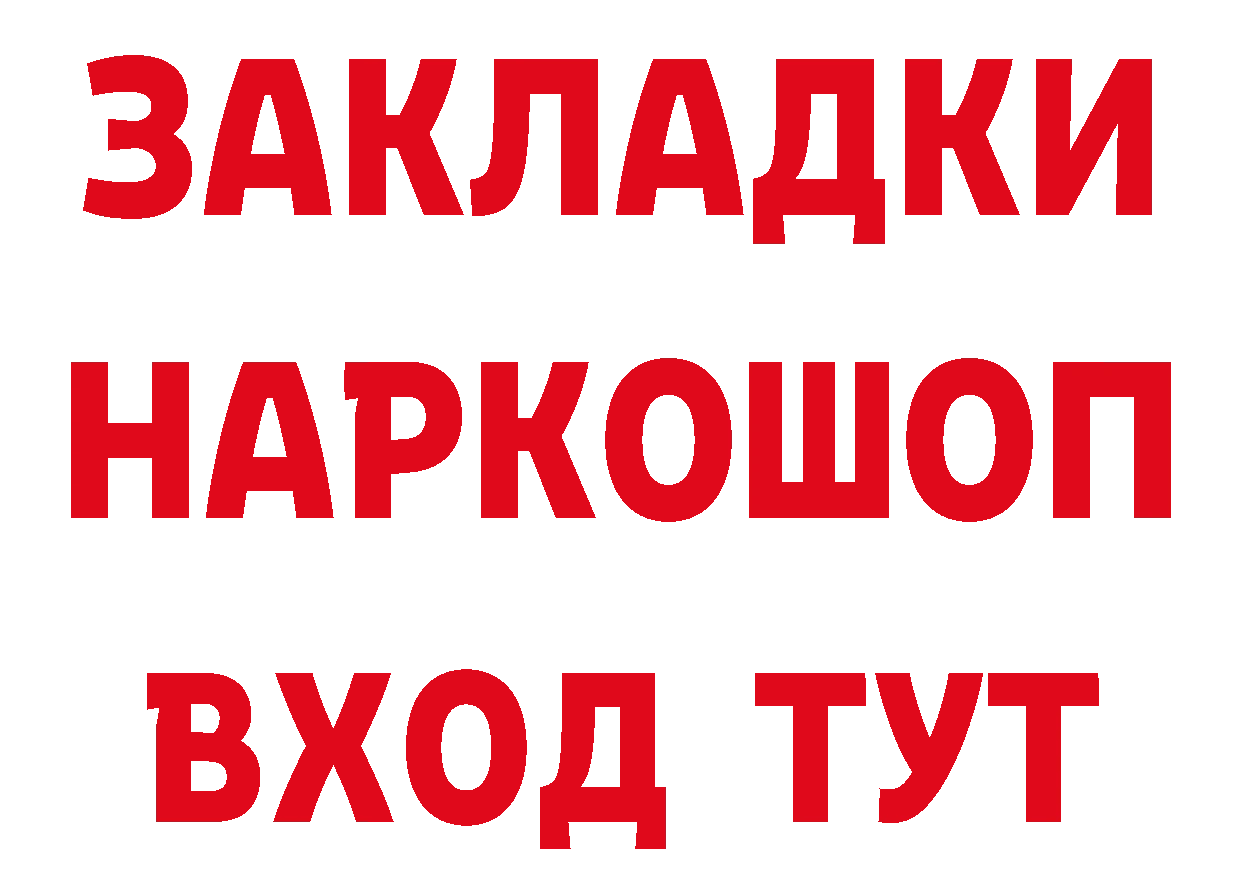 ЗАКЛАДКИ НАРКОШОП ВХОД ТУТ